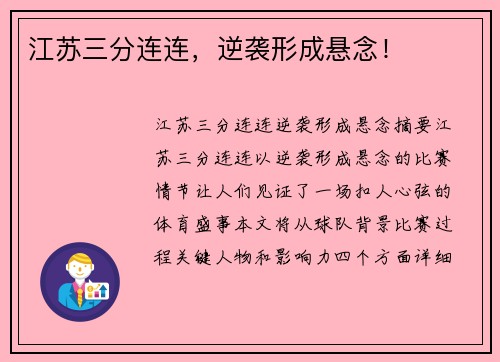 江苏三分连连，逆袭形成悬念！

江苏三分连连逆袭形成悬念摘要江苏三分连连以逆袭形成悬念的比赛情节让人们见证了一场扣人心弦的体育盛事本文将从球队背景比赛过程关键人物和影响力四个方面详细